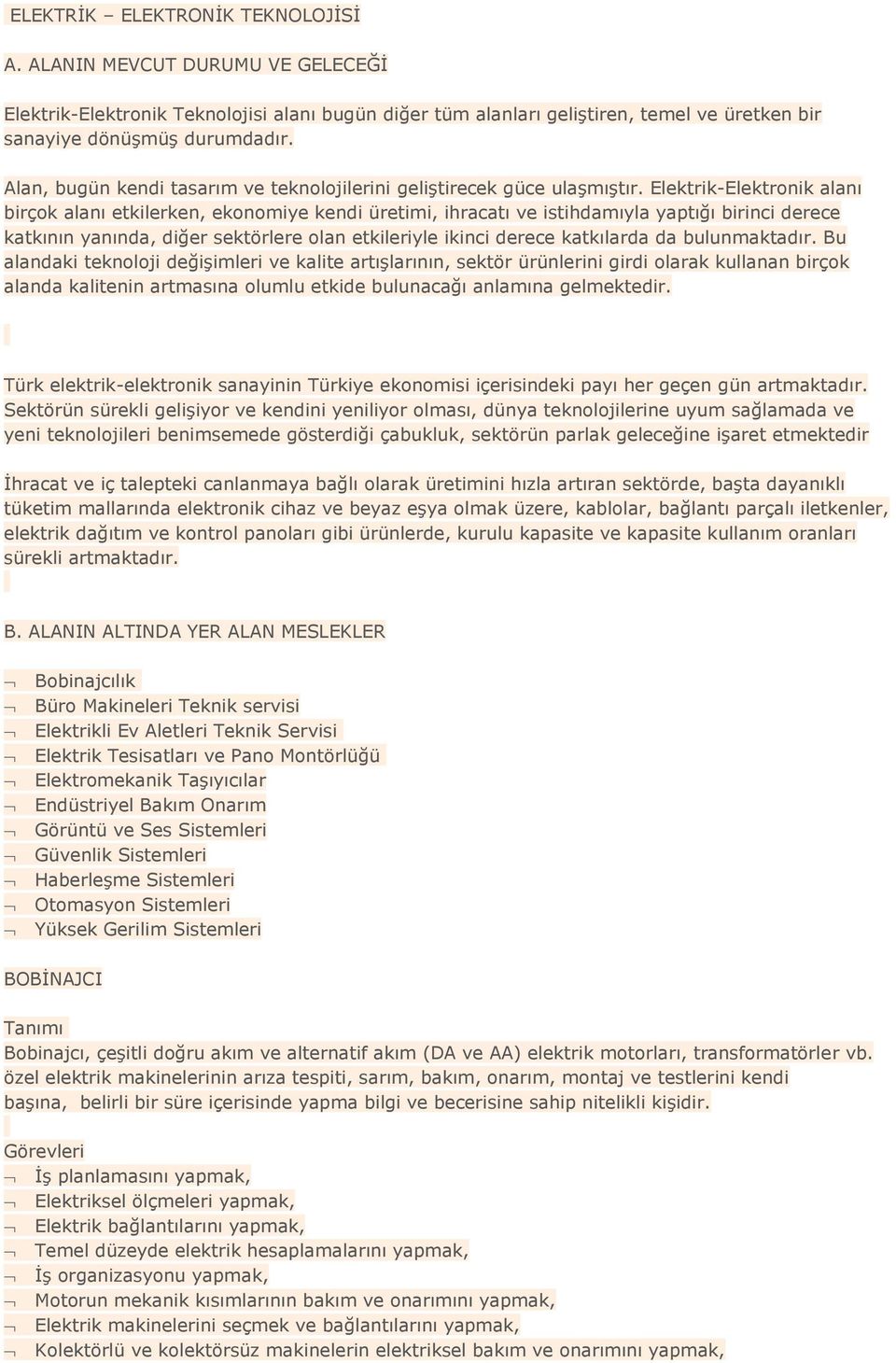 ELEKTRİK – ELEKTRONİK TEKNOLOJİSİ

A. ALANIN MEVCUT DURUMU VE GELECEĞİ

Elektrik-Elektronik Teknolojisi alanı bugün diğer tüm alanları geliştiren, temel ve üretken bir sanayiye dönüşmüş durumdadır.

Alan, bugün kendi tasarım ve teknolojilerini geliştirecek güce ulaşmıştır. Elektrik-Elektronik alanı birçok alanı etkilerken, ekonomiye kendi üretimi, ihracatı ve istihdamıyla yaptığı birinci derece katkının yanında, diğer sektörlere olan etkileriyle ikinci derece katkılarda da bulunmaktadır. Bu alandaki teknoloji değişimleri ve kalite artışlarının, sektör ürünlerini girdi olarak kullanan birçok alanda kalitenin artmasına olumlu etkide bulunacağı anlamına gelmektedir.

Türk elektrik-elektronik sanayinin Türkiye ekonomisi içerisindeki payı her geçen gün artmaktadır. Sektörün sürekli gelişiyor ve kendini yeniliyor olması, dünya teknolojilerine uyum sağlamada ve yeni teknolojileri benimsemede gösterdiği çabukluk, sektörün parlak geleceğine işaret etmektedir

İhracat ve iç talepteki canlanmaya bağlı olarak üretimini hızla artıran sektörde, başta dayanıklı tüketim mallarında elektronik cihaz ve beyaz eşya olmak üzere, kablolar, bağlantı parçalı iletkenler, elektrik dağıtım ve kontrol panoları gibi ürünlerde, kurulu kapasite ve kapasite kullanım oranları sürekli artmaktadır.

B. ALANIN ALTINDA YER ALAN MESLEKLER

¬ Bobinajcılık
¬ Büro Makineleri Teknik servisi
¬ Elektrikli Ev Aletleri Teknik Servisi
¬ Elektrik Tesisatları ve Pano Montörlüğü
¬ Elektromekanik Taşıyıcılar
¬ Endüstriyel Bakım Onarım
¬ Görüntü ve Ses Sistemleri
¬ Güvenlik Sistemleri
¬ Haberleşme Sistemleri
¬ Otomasyon Sistemleri
¬ Yüksek Gerilim Sistemleri

BOBİNAJCI

Tanımı
Bobinajcı, çeşitli doğru akım ve alternatif akım (DA ve AA) elektrik motorları, transformatörler vb. özel elektrik makinelerinin arıza tespiti, sarım, bakım, onarım, montaj ve testlerini kendi başına, belirli bir süre içerisinde yapma bilgi ve becerisine sahip nitelikli kişidir.

Görevleri
¬ İş planlamasını yapmak,
¬ Elektriksel ölçmeleri yapmak,
¬ Elektrik bağlantılarını yapmak,
¬ Temel düzeyde elektrik hesaplamalarını yapmak,
¬ İş organizasyonu yapmak,
¬ Motorun mekanik kısımlarının bakım ve onarımını yapmak,
¬ Elektrik makinelerini seçmek ve bağlantılarını yapmak,
¬ Kolektörlü ve kolektörsüz makinelerin elektriksel bakım ve onarımını yapmak,